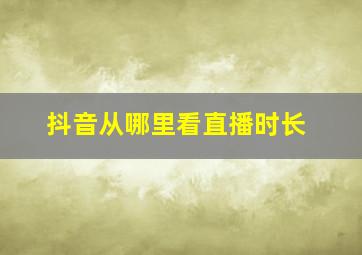 抖音从哪里看直播时长